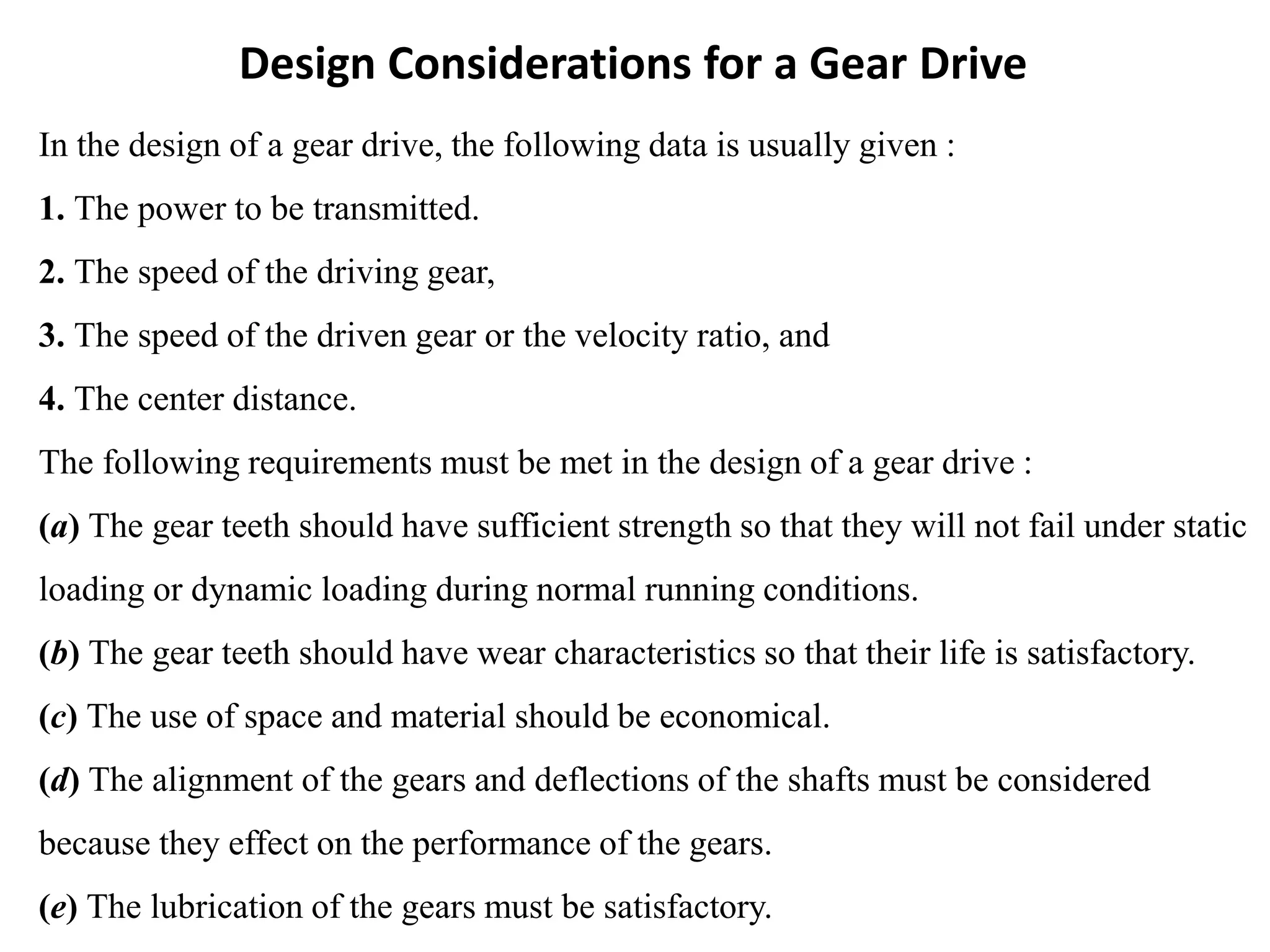 Design Considerations for a Gear Drive

In the design of a gear drive, the following data is usually given :

1. The power to be transmitted.

2. The speed of the driving gear,

3. The speed of the driven gear or the velocity ratio, and

4. The center distance.

The following requirements must be met in the design of a gear drive :

(a) The gear teeth should have sufficient strength so that they will not fail under static loading or dynamic loading during normal running conditions.

(b) The gear teeth should have wear characteristics so that their life is satisfactory.

(c) The use of space and material should be economical.

(d) The alignment of the gears and deflections of the shafts must be considered because they effect on the performance of the gears.

(e) The lubrication of the gears must be satisfactory.